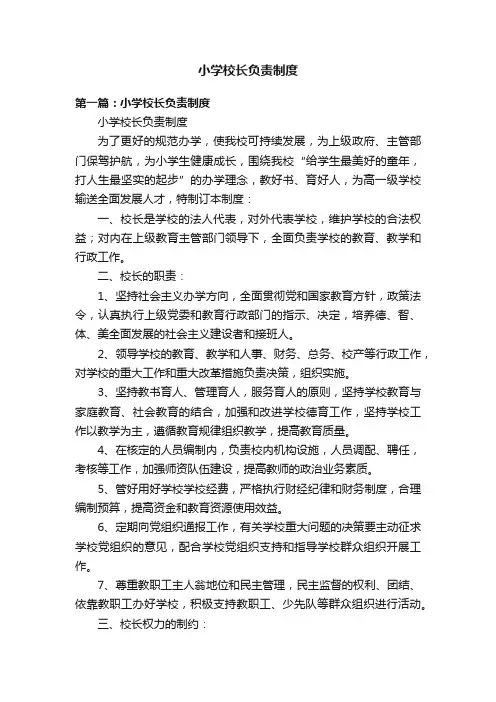 小学校长负责制度

第一篇：小学校长负责制度

小学校长负责制度

为了更好的规范办学，使我校可持续发展，为上级政府、主管部门保驾护航，为小学生健康成长，围绕我校“给学生最美好的童年，打人生最坚实的起步”的办学理念，教好书、育好人，为高一级学校输送全面发展人才，特制订本制度：

一、校长是学校的法人代表，对外代表学校，维护学校的合法权益；对内在上级教育主管部门领导下，全面负责学校的教育、教学和行政工作。

二、校长的职责：

1、坚持社会主义办学方向，全面贯彻党和国家教育方针，政策法令，认真执行上级党委和教育行政部门的指示、决定，培养德、智、体、美全面发展的社会主义建设者和接班人。

2、领导学校的教育、教学和人事、财务、总务、校产等行政工作，对学校的重大工作和重大改革措施负责决策，组织实施。

3、坚持教书育人、管理育人，服务育人的原则，坚持学校教育与家庭教育、社会教育的结合，加强和改进学校德育工作，坚持学校工作以教学为主，遵循教育规律组织教学，提高教育质量。

4、在核定的人员编制内，负责校内机构设施，人员调配、聘任，考核等工作，加强师资队伍建设，提高教师的政治业务素质。

5、管好用好学校学校经费，严格执行财经纪律和财务制度，合理编制预算，提高资金和教育资源使用效益。

6、定期向党组织通报工作，有关学校重大问题的决策要主动征求学校党组织的意见，配合学校党组织支持和指导学校群众组织开展工作。

7、尊重教职工主人翁地位和民主管理，民主监督的权利、团结、依靠教职工办好学校，积极支持教职工、少先队等群众组织进行活动。

三、校长权力的制约：